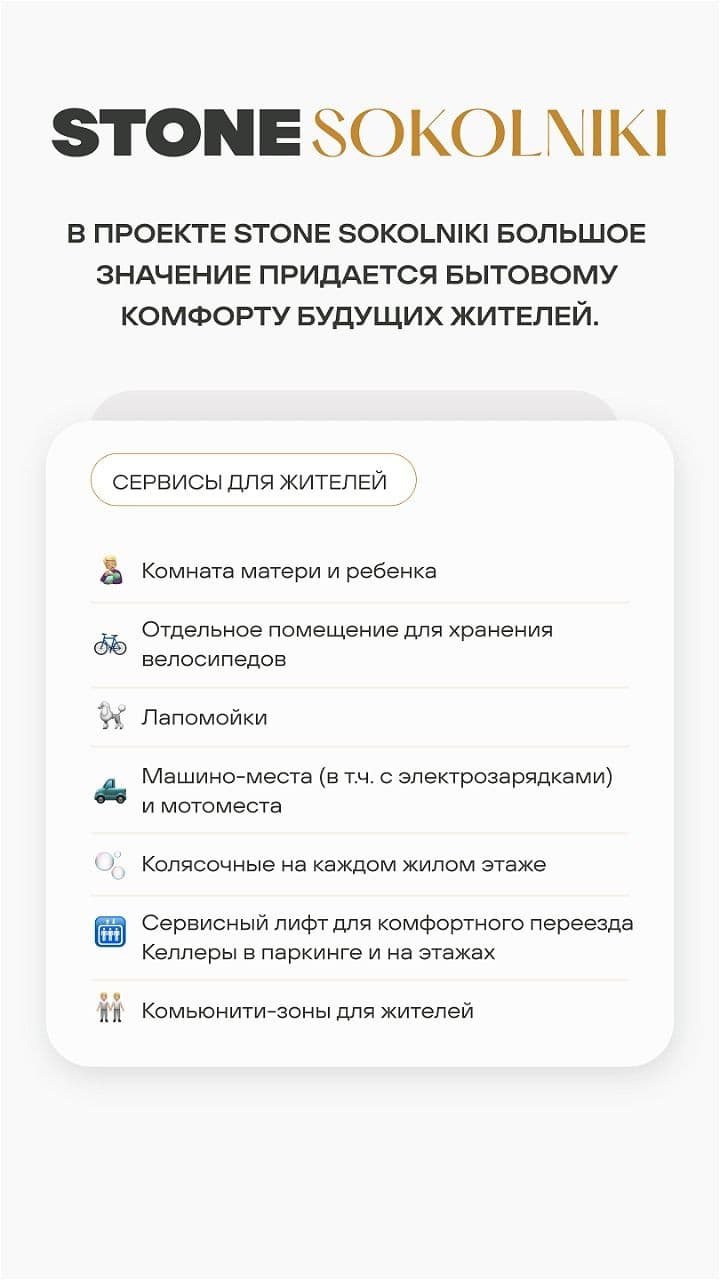 STONE SOKOLNIKI

В ПРОЕКТЕ STONE SOKOLNIKI БОЛЬШОЕ ЗНАЧЕНИЕ ПРИДАЕТСЯ БЫТОВОМУ КОМФОРТУ БУДУЩИХ ЖИТЕЛЕЙ.

СЕРВИСЫ ДЛЯ ЖИТЕЛЕЙ

Комната матери и ребенка

Отдельное помещение для хранения велосипедов

Лапомойки

Машино-места (в т.ч. с электрозарядками) и мотоместа

Колясочные на каждом жилом этаже

Сервисный лифт для комфортного переезда
Келлеры в паркинге и на этажах

Комьюнити-зоны для жителей